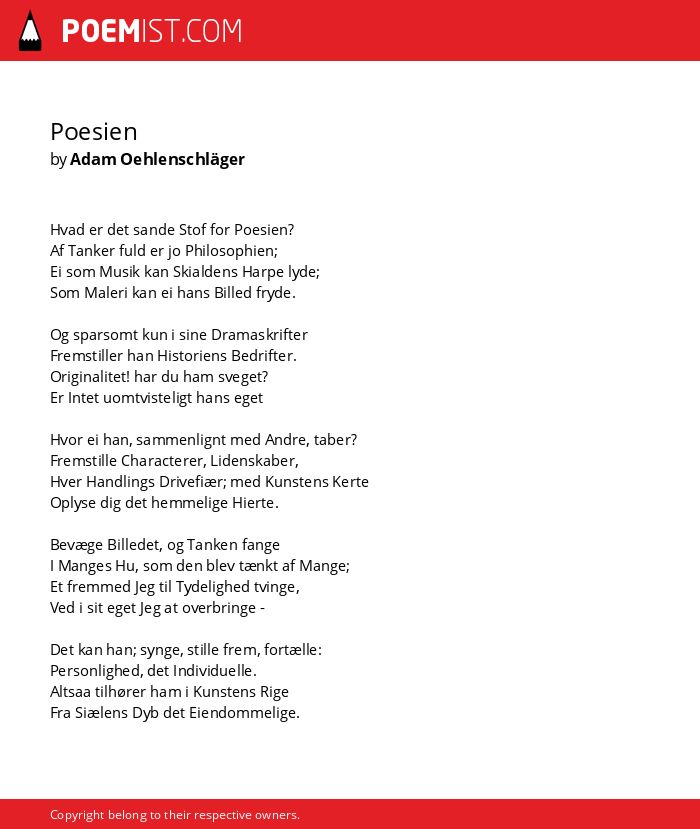 POEMIST.COM

Poesien
by Adam Oehlenschläger

Hvad er det sande Stof for Poesien?
Af Tanker fuld er jo Philosophien;
Ei som Musik kan Skialdens Harpe lyde;
Som Maleri kan ei hans Billed fryde.

Og sparsomt kun i sine Dramaskrifter
Fremstiller han Historiens Bedrifter.
Originalitet! har du ham sveget?
Er Intet uomtvisteligt hans eget

Hvor ei han, sammenlignt med Andre, taber?
Fremstille Characterer, Lidenskaber,
Hver Handlings Drivefiær; med Kunstens Kerte
Oplyse dig det hemmelige Hierte.

Bevæge Billedet, og Tanken fange
I Manges Hu, som den blev tænkt af Mange;
Et fremmed Jeg til Tydelighed tvinge,
Ved i sit eget Jeg at overbringe -

Det kan han; synge, stille frem, fortælle:
Personlighed, det Individuelle.
Altsaa tilhører ham i Kunstens Rige
Fra Siælens Dyb det Eiendommelige.

Copyright belong to their respective owners.